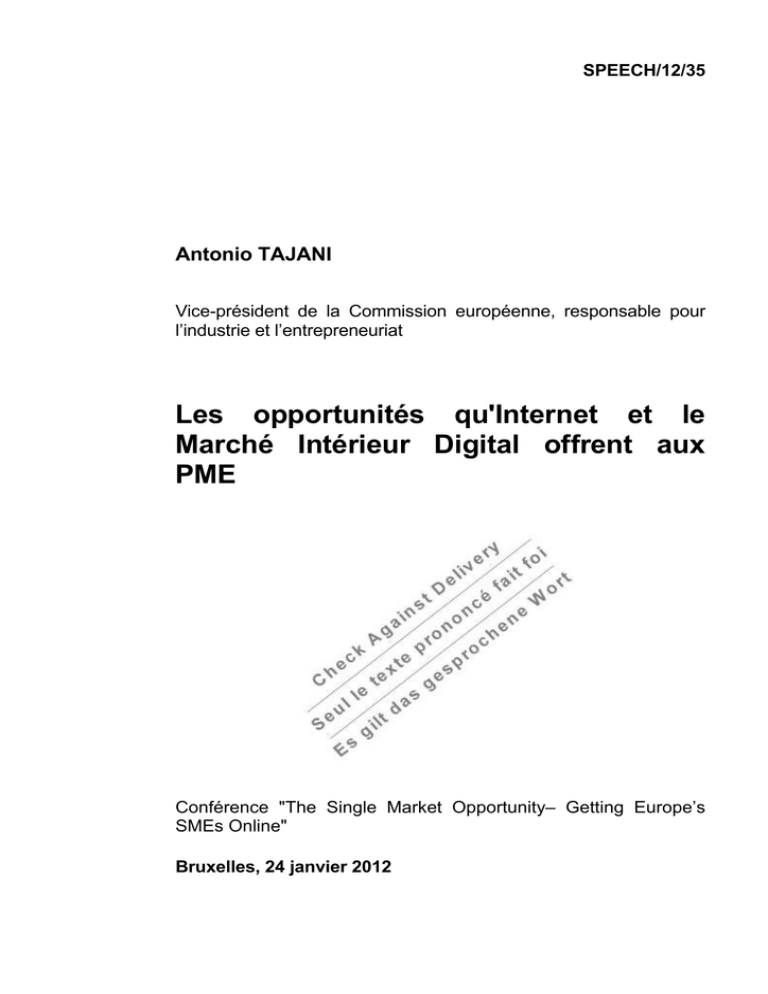 SPEECH/12/35

Antonio TAJANI

Vice-président de la Commission européenne, responsable pour l'industrie et l'entrepreneuriat

Les opportunités qu'Internet et le Marché Intérieur Digital offrent aux PME

Check Against Delivery
Seul le texte prononcé fait foi
Es gilt das gesprochene Wort

Conférence "The Single Market Opportunity– Getting Europe's SMEs Online"

Bruxelles, 24 janvier 2012